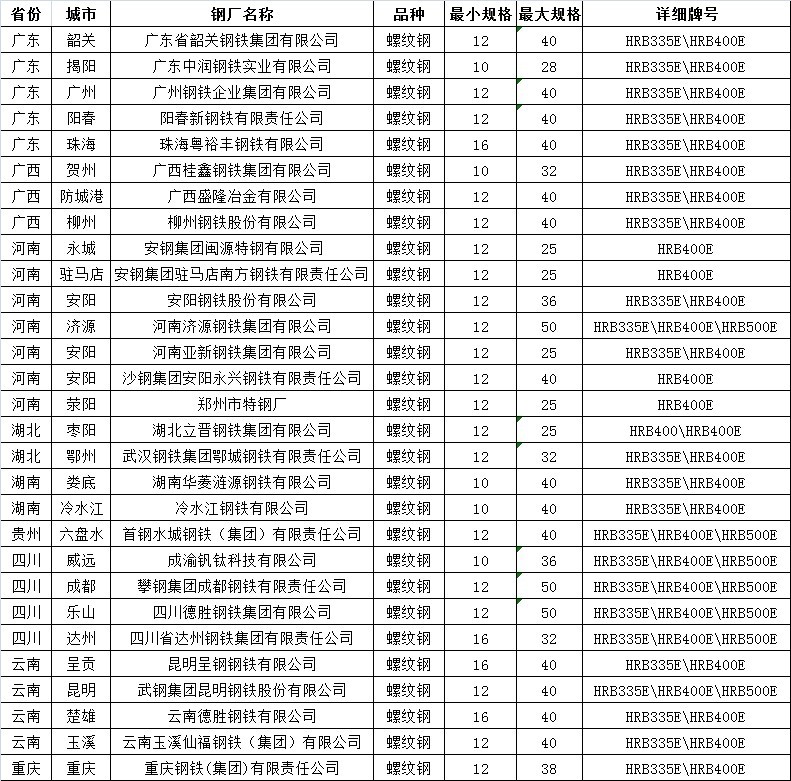 | 省份 | 城市 | 钢厂名称 | 品种 | 最小规格 | 最大规格 | 详细牌号 |
|---|---|---|---|---|---|---|
| 广东 | 韶关 | 广东省韶关钢铁集团有限公司 | 螺纹钢 | 12 | 40 | HRB335E\HRB400E |
| 广东 | 揭阳 | 广东中润钢铁实业有限公司 | 螺纹钢 | 10 | 28 | HRB335E\HRB400E |
| 广东 | 广州 | 广州钢铁企业集团有限公司 | 螺纹钢 | 12 | 40 | HRB335E\HRB400E |
| 广东 | 阳春 | 阳春新钢铁有限责任公司 | 螺纹钢 | 12 | 40 | HRB335E\HRB400E |
| 广东 | 珠海 | 珠海粤裕丰钢铁有限公司 | 螺纹钢 | 16 | 40 | HRB335E\HRB400E |
| 广西 | 贺州 | 广西桂鑫钢铁集团有限公司 | 螺纹钢 | 10 | 32 | HRB335E\HRB400E |
| 广西 | 防城港 | 广西盛隆冶金有限公司 | 螺纹钢 | 12 | 40 | HRB335E\HRB400E |
| 广西 | 柳州 | 柳州钢铁股份有限公司 | 螺纹钢 | 12 | 40 | HRB335E\HRB400E |
| 河南 | 永城 | 安钢集团闽源特钢有限公司 | 螺纹钢 | 12 | 25 | HRB400E |
| 河南 | 驻马店 | 安钢集团驻马店南方钢铁有限责任公司 | 螺纹钢 | 12 | 25 | HRB400E |
| 河南 | 安阳 | 安阳钢铁股份有限公司 | 螺纹钢 | 12 | 36 | HRB335E\HRB400E |
| 河南 | 济源 | 河南济源钢铁集团有限公司 | 螺纹钢 | 12 | 50 | HRB335E\HRB400E\HRB500E |
| 河南 | 安阳 | 河南亚新钢铁集团有限公司 | 螺纹钢 | 12 | 25 | HRB335E\HRB400E |
| 河南 | 安阳 | 沙钢集团安阳永兴钢铁有限责任公司 | 螺纹钢 | 12 | 40 | HRB400E |
| 河南 | 荥阳 | 郑州市特钢厂 | 螺纹钢 | 12 | 25 | HRB400E |
| 湖北 | 枣阳 | 湖北立晋钢铁集团有限公司 | 螺纹钢 | 12 | 25 | HRB400\HRB400E |
| 湖北 | 鄂州 | 武汉钢铁集团鄂城钢铁有限责任公司 | 螺纹钢 | 12 | 32 | HRB335E\HRB400E |
| 湖南 | 娄底 | 湖南华菱涟源钢铁有限公司 | 螺纹钢 | 10 | 40 | HRB335E\HRB400E |
| 湖南 | 冷水江 | 冷水江钢铁有限公司 | 螺纹钢 | 10 | 40 | HRB335E\HRB400E |
| 贵州 | 六盘水 | 首钢水城钢铁（集团）有限责任公司 | 螺纹钢 | 12 | 40 | HRB335E\HRB400E\HRB500E |
| 四川 | 威远 | 成渝钒钛科技有限公司 | 螺纹钢 | 10 | 36 | HRB335E\HRB400E\HRB500E |
| 四川 | 成都 | 攀钢集团成都钢铁有限责任公司 | 螺纹钢 | 12 | 50 | HRB335E\HRB400E\HRB500E |
| 四川 | 乐山 | 四川德胜钢铁集团有限公司 | 螺纹钢 | 12 | 50 | HRB335E\HRB400E\HRB500E |
| 四川 | 达州 | 四川省达州钢铁集团有限责任公司 | 螺纹钢 | 16 | 32 | HRB335E\HRB400E\HRB500E |
| 云南 | 呈贡 | 昆明呈钢钢铁有限公司 | 螺纹钢 | 16 | 40 | HRB335E\HRB400E |
| 云南 | 昆明 | 武钢集团昆明钢铁股份有限公司 | 螺纹钢 | 12 | 40 | HRB335E\HRB400E\HRB500E |
| 云南 | 楚雄 | 云南德胜钢铁有限公司 | 螺纹钢 | 16 | 40 | HRB335E\HRB400E |
| 云南 | 玉溪 | 云南玉溪仙福钢铁（集团）有限公司 | 螺纹钢 | 12 | 40 | HRB335E\HRB400E |
| 重庆 | 重庆 | 重庆钢铁（集团）有限责任公司 | 螺纹钢 | 12 | 38 | HRB335E\HRB400E |